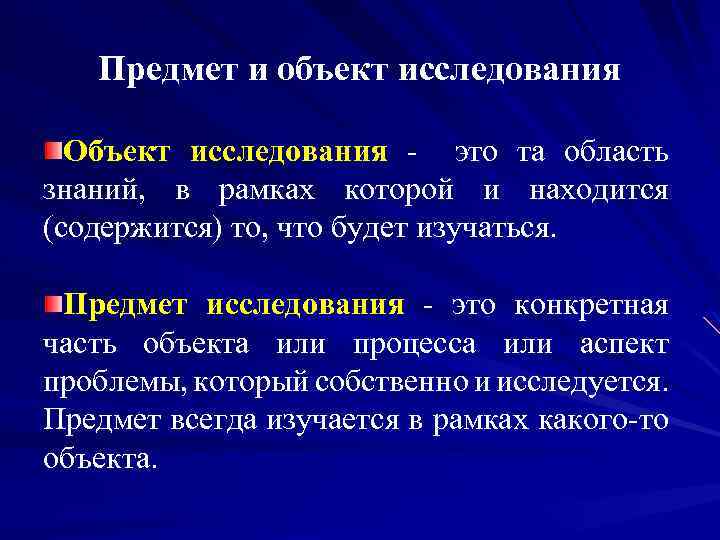 Предмет и объект исследования

Объект исследования - это та область знаний, в рамках которой и находится (содержится) то, что будет изучаться.

Предмет исследования - это конкретная часть объекта или процесса или аспект проблемы, который собственно и исследуется. Предмет всегда изучается в рамках какого-то объекта.